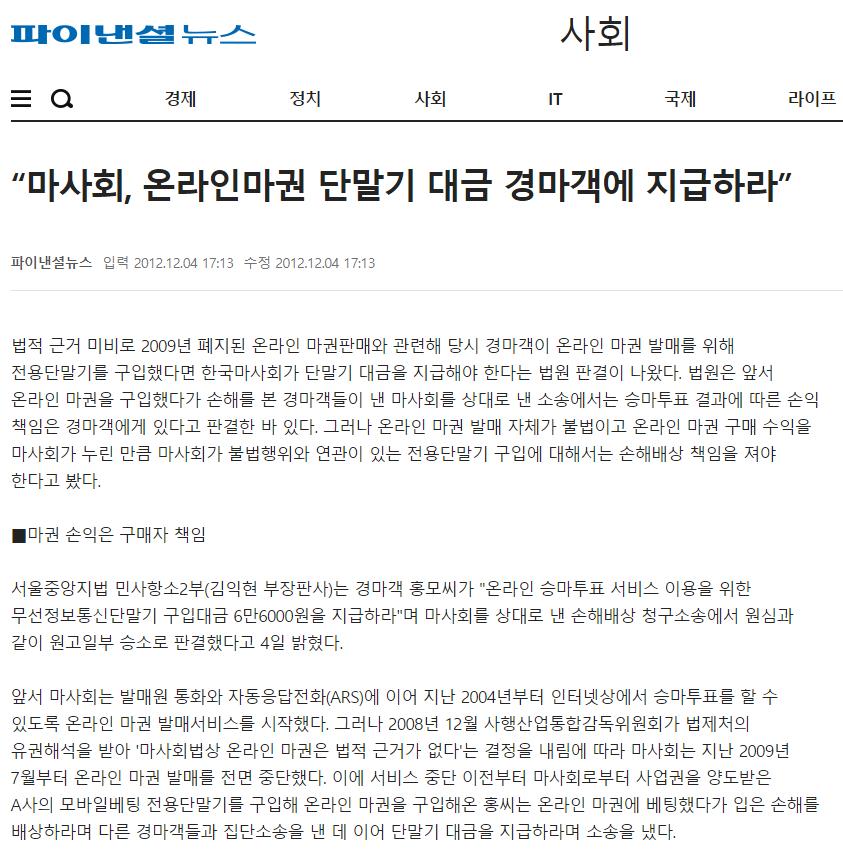 파이낸셜뉴스 사회

경제 정치 사회 IT 국제 라이프

“마사회, 온라인마권 단말기 대금 경마객에 지급하라”

파이낸셜뉴스 입력 2012.12.04 17:13 수정 2012.12.04 17:13

법적 근거 미비로 2009년 폐지된 온라인 마권판매와 관련해 당시 경마객이 온라인 마권 발매를 위해 전용단말기를 구입했다면 한국마사회가 단말기 대금을 지급해야 한다는 법원 판결이 나왔다. 법원은 앞서 온라인 마권을 구입했다가 손해를 본 경마객들이 낸 마사회를 상대로 낸 소송에서는 승마투표 결과에 따른 손익 책임은 경마객에게 있다고 판결한 바 있다. 그러나 온라인 마권 발매 자체가 불법이고 온라인 마권 구매 수익을 마사회가 누린 만큼 마사회가 불법행위와 연관이 있는 전용단말기 구입에 대해서는 손해배상 책임을 져야 한다고 봤다.

■마권 손익은 구매자 책임

서울중앙지법 민사항소2부(김익현 부장판사)는 경마객 홍모씨가 "온라인 승마투표 서비스 이용을 위한 무선정보통신단말기 구입대금 6만6000원을 지급하라"며 마사회를 상대로 낸 손해배상 청구소송에서 원심과 같이 원고일부 승소로 판결했다고 4일 밝혔다.

앞서 마사회는 발매원 통화와 자동응답전화(ARS)에 이어 지난 2004년부터 인터넷상에서 승마투표를 할 수 있도록 온라인 마권 발매서비스를 시작했다. 그러나 2008년 12월 사행산업통합감독위원회가 법제처의 유권해석을 받아 '마사회법상 온라인 마권은 법적 근거가 없다'는 결정을 내림에 따라 마사회는 지난 2009년 7월부터 온라인 마권 발매를 전면 중단했다. 이에 서비스 중단 이전부터 마사회로부터 사업권을 양도받은 A사의 모바일베팅 전용단말기를 구입해 온라인 마권을 구입해온 홍씨는 온라인 마권에 베팅했다가 입은 손해를 배상하라며 다른 경마객들과 집단소송을 낸 데 이어 단말기 대금을 지급하라며 소송을 냈다.